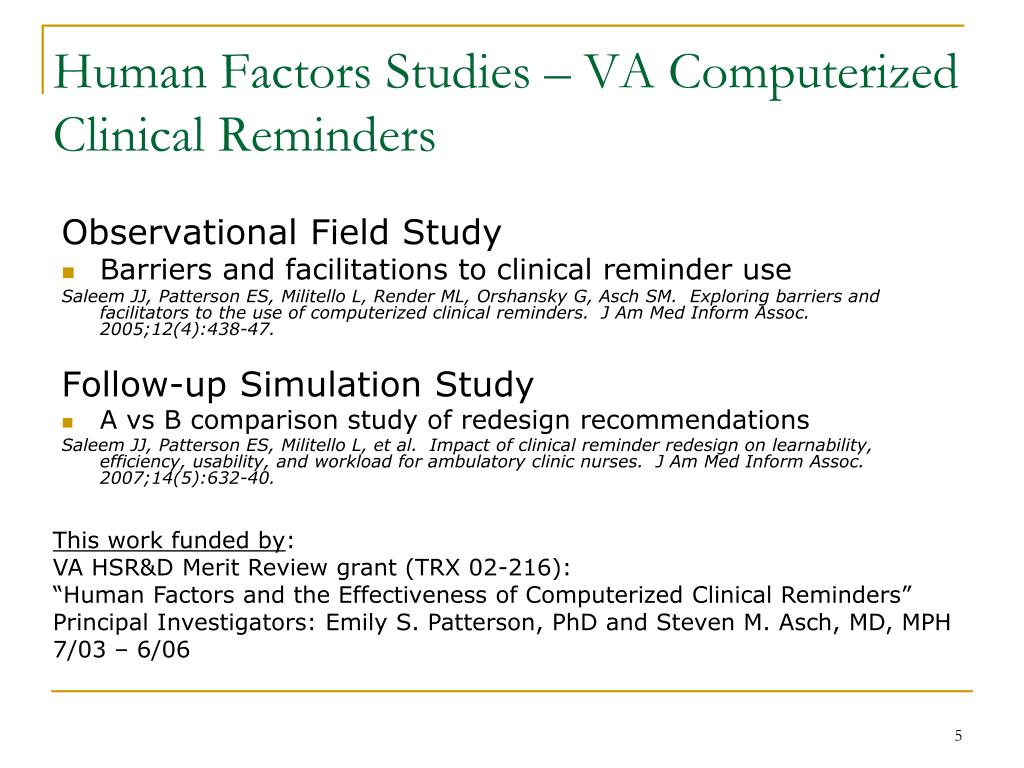 Human Factors Studies – VA Computerized Clinical Reminders

Observational Field Study

Barriers and facilitations to clinical reminder use

Saleem JJ, Patterson ES, Militello L, Render ML, Orshansky G, Asch SM. Exploring barriers and facilitators to the use of computerized clinical reminders. J Am Med Inform Assoc. 2005;12(4):438-47.

Follow-up Simulation Study

A vs B comparison study of redesign recommendations

Saleem JJ, Patterson ES, Militello L, et al. Impact of clinical reminder redesign on learnability, efficiency, usability, and workload for ambulatory clinic nurses. J Am Med Inform Assoc. 2007;14(5):632-40.

This work funded by:
VA HSR&D Merit Review grant (TRX 02-216):
“Human Factors and the Effectiveness of Computerized Clinical Reminders”
Principal Investigators: Emily S. Patterson, PhD and Steven M. Asch, MD, MPH
7/03 – 6/06

5